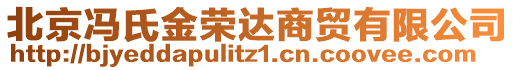 北京冯氏金荣达商贸有限公司
http://bjyeddapulitz1.cn.coovee.com